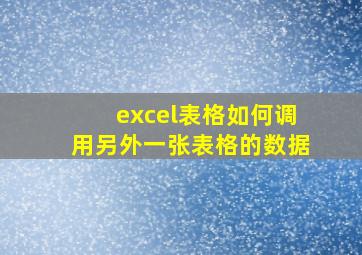 excel表格如何调用另外一张表格的数据